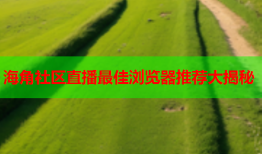 海角社区直播最佳浏览器推荐大揭秘